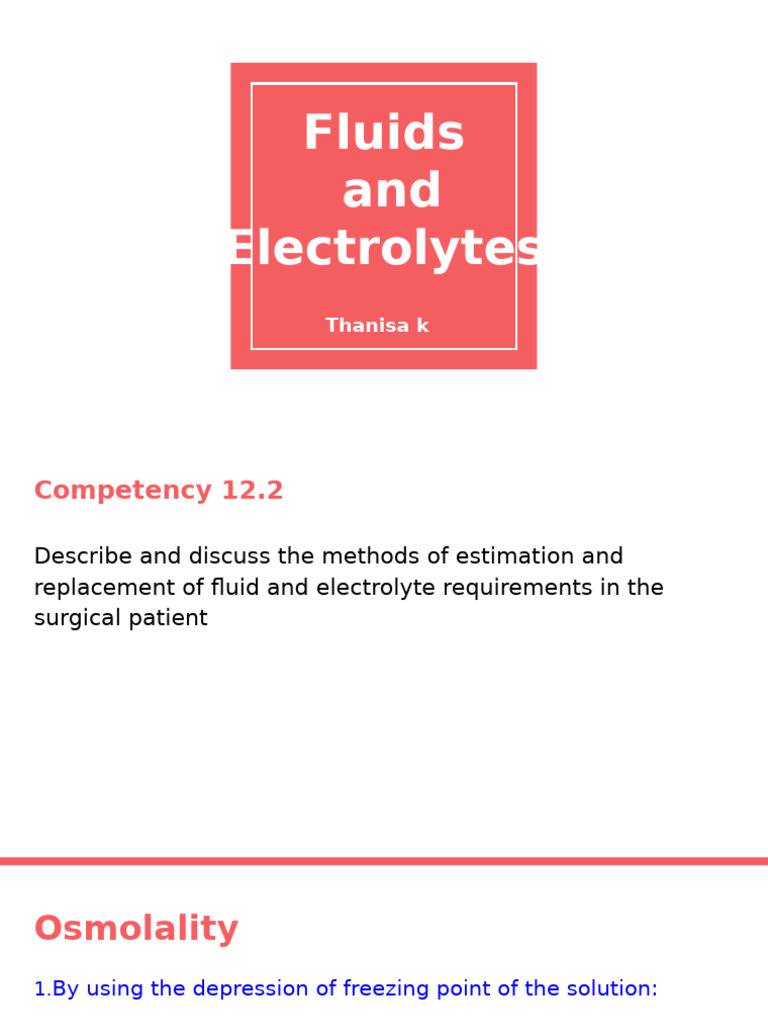 Fluids and Electrolytes

Thanisa k

Competency 12.2

Describe and discuss the methods of estimation and replacement of fluid and electrolyte requirements in the surgical patient

Osmolality

1.By using the depression of freezing point of the solution: